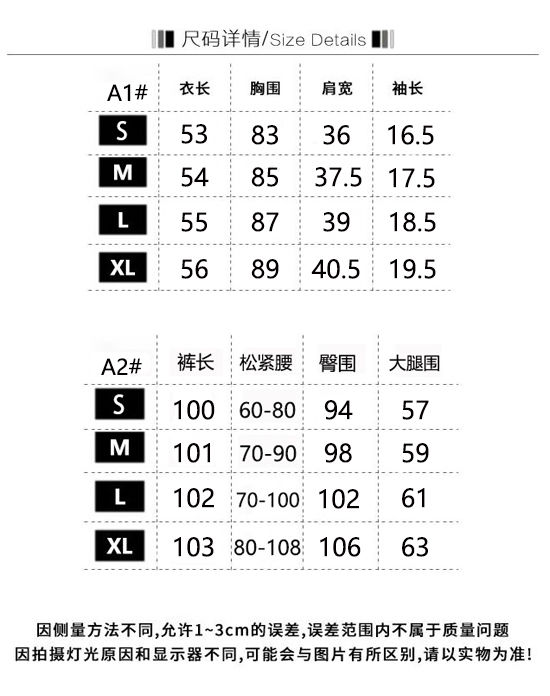 尺码详情/Size Details

| A1# | 衣长 | 胸围 | 肩宽 | 袖长 |
|---|---|---|---|---|
| S | 53 | 83 | 36 | 16.5 |
| M | 54 | 85 | 37.5 | 17.5 |
| L | 55 | 87 | 39 | 18.5 |
| XL | 56 | 89 | 40.5 | 19.5 |

| A2# | 裤长 | 松紧腰 | 臀围 | 大腿围 |
|---|---|---|---|---|
| S | 100 | 60-80 | 94 | 57 |
| M | 101 | 70-90 | 98 | 59 |
| L | 102 | 70-100 | 102 | 61 |
| XL | 103 | 80-108 | 106 | 63 |

因侧量方法不同,允许1~3cm的误差,误差范围内不属于质量问题
因拍摄灯光原因和显示器不同,可能会与图片有所区别,请以实物为准!